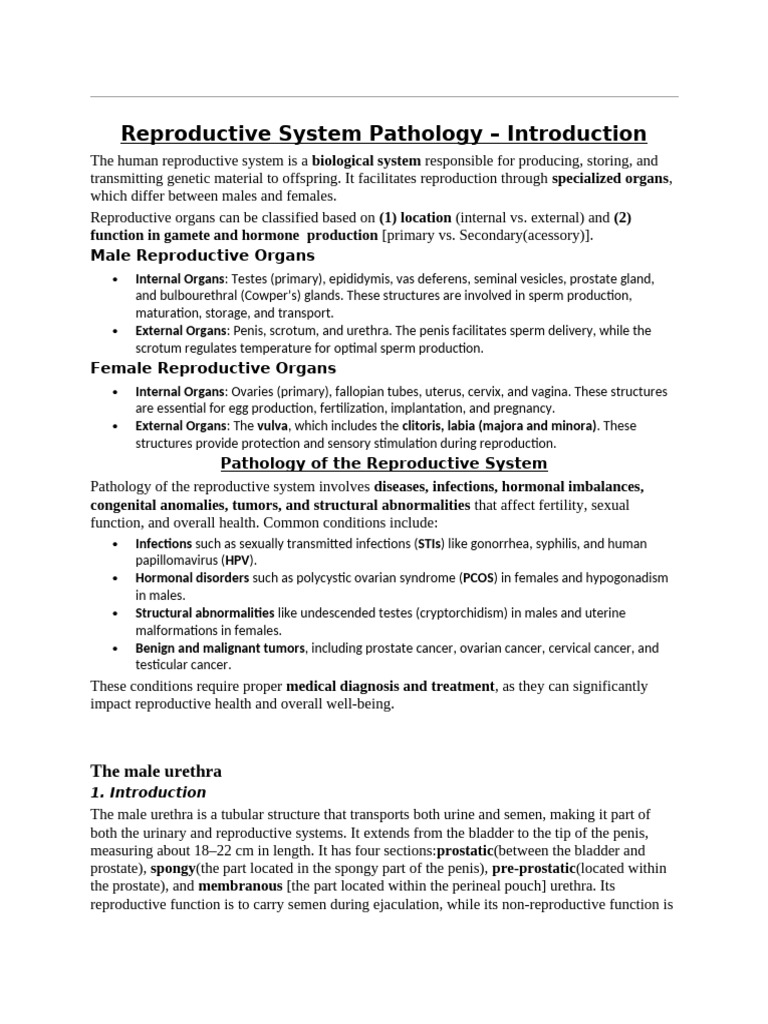 Reproductive System Pathology – Introduction

The human reproductive system is a biological system responsible for producing, storing, and transmitting genetic material to offspring. It facilitates reproduction through specialized organs, which differ between males and females.

Reproductive organs can be classified based on (1) location (internal vs. external) and (2) function in gamete and hormone production [primary vs. Secondary(acessory)].

Male Reproductive Organs

• Internal Organs: Testes (primary), epididymis, vas deferens, seminal vesicles, prostate gland, and bulbourethral (Cowper's) glands. These structures are involved in sperm production, maturation, storage, and transport.
• External Organs: Penis, scrotum, and urethra. The penis facilitates sperm delivery, while the scrotum regulates temperature for optimal sperm production.

Female Reproductive Organs

• Internal Organs: Ovaries (primary), fallopian tubes, uterus, cervix, and vagina. These structures are essential for egg production, fertilization, implantation, and pregnancy.
• External Organs: The vulva, which includes the clitoris, labia (majora and minora). These structures provide protection and sensory stimulation during reproduction.

Pathology of the Reproductive System

Pathology of the reproductive system involves diseases, infections, hormonal imbalances, congenital anomalies, tumors, and structural abnormalities that affect fertility, sexual function, and overall health. Common conditions include:

• Infections such as sexually transmitted infections (STIs) like gonorrhea, syphilis, and human papillomavirus (HPV).
• Hormonal disorders such as polycystic ovarian syndrome (PCOS) in females and hypogonadism in males.
• Structural abnormalities like undescended testes (cryptorchidism) in males and uterine malformations in females.
• Benign and malignant tumors, including prostate cancer, ovarian cancer, cervical cancer, and testicular cancer.

These conditions require proper medical diagnosis and treatment, as they can significantly impact reproductive health and overall well-being.

The male urethra

1. Introduction

The male urethra is a tubular structure that transports both urine and semen, making it part of both the urinary and reproductive systems. It extends from the bladder to the tip of the penis, measuring about 18–22 cm in length. It has four sections:prostatic(between the bladder and prostate), spongy(the part located in the spongy part of the penis), pre-prostatic(located within the prostate), and membranous [the part located within the perineal pouch] urethra. Its reproductive function is to carry semen during ejaculation, while its non-reproductive function is